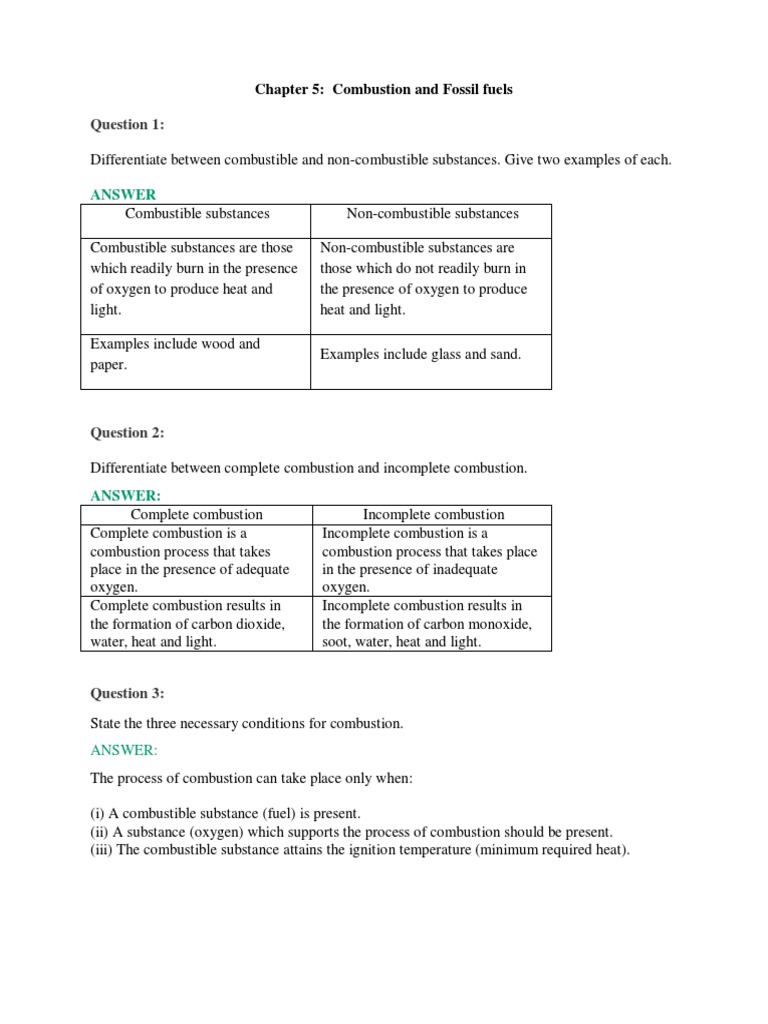 Chapter 5: Combustion and Fossil fuels

Question 1:

Differentiate between combustible and non-combustible substances. Give two examples of each.

ANSWER

| Combustible substances | Non-combustible substances |
|---|---|
| Combustible substances are those which readily burn in the presence of oxygen to produce heat and light. | Non-combustible substances are those which do not readily burn in the presence of oxygen to produce heat and light. |
| Examples include wood and paper. | Examples include glass and sand. |

Question 2:

Differentiate between complete combustion and incomplete combustion.

ANSWER:

| Complete combustion | Incomplete combustion |
|---|---|
| Complete combustion is a combustion process that takes place in the presence of adequate oxygen. | Incomplete combustion is a combustion process that takes place in the presence of inadequate oxygen. |
| Complete combustion results in the formation of carbon dioxide, water, heat and light. | Incomplete combustion results in the formation of carbon monoxide, soot, water, heat and light. |

Question 3:

State the three necessary conditions for combustion.

ANSWER:

The process of combustion can take place only when:

(i) A combustible substance (fuel) is present.
(ii) A substance (oxygen) which supports the process of combustion should be present.
(iii) The combustible substance attains the ignition temperature (minimum required heat).